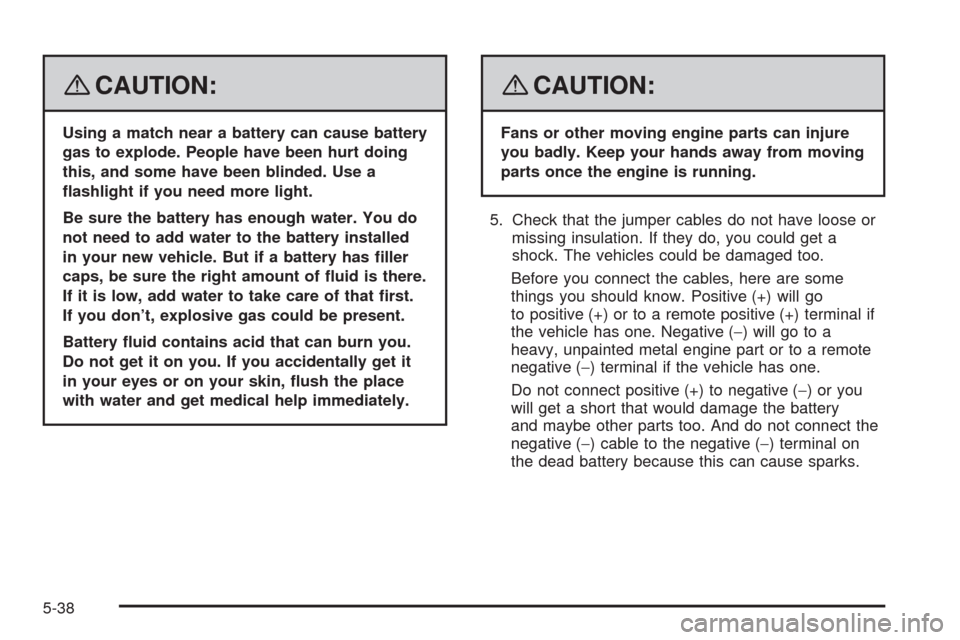 CAUTION:

Using a match near a battery can cause battery gas to explode. People have been hurt doing this, and some have been blinded. Use a flashlight if you need more light.

Be sure the battery has enough water. You do not need to add water to the battery installed in your new vehicle. But if a battery has filler caps, be sure the right amount of fluid is there. If it is low, add water to take care of that first. If you don't, explosive gas could be present.

Battery fluid contains acid that can burn you. Do not get it on you. If you accidentally get it in your eyes or on your skin, flush the place with water and get medical help immediately.

CAUTION:

Fans or other moving engine parts can injure you badly. Keep your hands away from moving parts once the engine is running.

5. Check that the jumper cables do not have loose or missing insulation. If they do, you could get a shock. The vehicles could be damaged too.

Before you connect the cables, here are some things you should know. Positive (+) will go to positive (+) or to a remote positive (+) terminal if the vehicle has one. Negative (−) will go to a heavy, unpainted metal engine part or to a remote negative (−) terminal if the vehicle has one.

Do not connect positive (+) to negative (−) or you will get a short that would damage the battery and maybe other parts too. And do not connect the negative (−) cable to the negative (−) terminal on the dead battery because this can cause sparks.

5-38

carmanualsonline.info